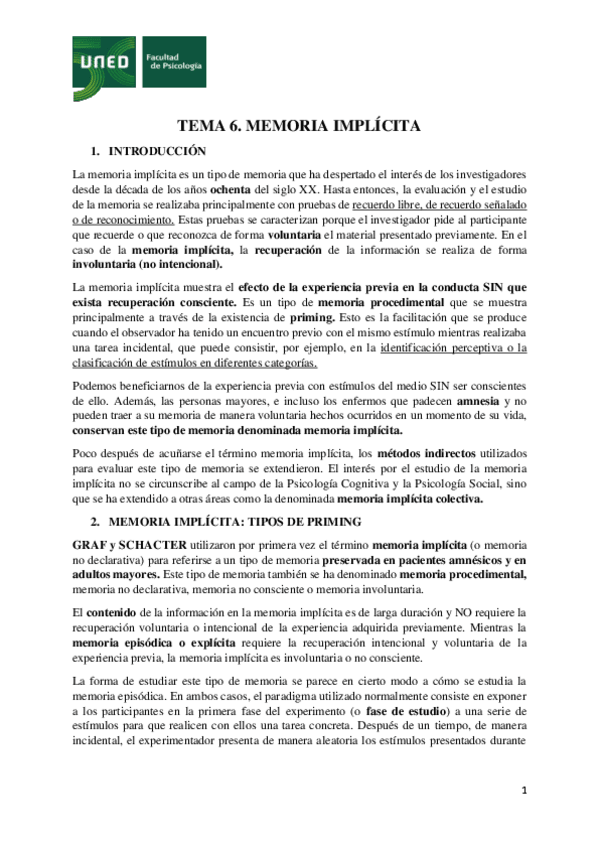 UNED Facultad de Psicología

TEMA 6. MEMORIA IMPLÍCITA

1. INTRODUCCIÓN

La memoria implícita es un tipo de memoria que ha despertado el interés de los investigadores desde la década de los años ochenta del siglo XX. Hasta entonces, la evaluación y el estudio de la memoria se realizaba principalmente con pruebas de recuerdo libre, de recuerdo señalado o de reconocimiento. Estas pruebas se caracterizan porque el investigador pide al participante que recuerde o que reconozca de forma voluntaria el material presentado previamente. En el caso de la memoria implícita, la recuperación de la información se realiza de forma involuntaria (no intencional).

La memoria implícita muestra el efecto de la experiencia previa en la conducta SIN que exista recuperación consciente. Es un tipo de memoria procedimental que se muestra principalmente a través de la existencia de priming. Esto es la facilitación que se produce cuando el observador ha tenido un encuentro previo con el mismo estímulo mientras realizaba una tarea incidental, que puede consistir, por ejemplo, en la identificación perceptiva o la clasificación de estímulos en diferentes categorías.

Podemos beneficiarnos de la experiencia previa con estímulos del medio SIN ser conscientes de ello. Además, las personas mayores, e incluso los enfermos que padecen amnesia y no pueden traer a su memoria de manera voluntaria hechos ocurridos en un momento de su vida, conservan este tipo de memoria denominada memoria implícita.

Poco después de acuñarse el término memoria implícita, los métodos indirectos utilizados para evaluar este tipo de memoria se extendieron. El interés por el estudio de la memoria implícita no se circunscribe al campo de la Psicología Cognitiva y la Psicología Social, sino que se ha extendido a otras áreas como la denominada memoria implícita colectiva.

2. MEMORIA IMPLÍCITA: TIPOS DE PRIMING

GRAF y SCHACTER utilizaron por primera vez el término memoria implícita (o memoria no declarativa) para referirse a un tipo de memoria preservada en pacientes amnésicos y en adultos mayores. Este tipo de memoria también se ha denominado memoria procedimental, memoria no declarativa, memoria no consciente o memoria involuntaria.

El contenido de la información en la memoria implícita es de larga duración y NO requiere la recuperación voluntaria o intencional de la experiencia adquirida previamente. Mientras la memoria episódica o explícita requiere la recuperación intencional y voluntaria de la experiencia previa, la memoria implícita es involuntaria o no consciente.

La forma de estudiar este tipo de memoria se parece en cierto modo a cómo se estudia la memoria episódica. En ambos casos, el paradigma utilizado normalmente consiste en exponer a los participantes en la primera fase del experimento (o fase de estudio) a una serie de estímulos para que realicen con ellos una tarea concreta. Después de un tiempo, de manera incidental, el experimentador presenta de manera aleatoria los estímulos presentados durante

1